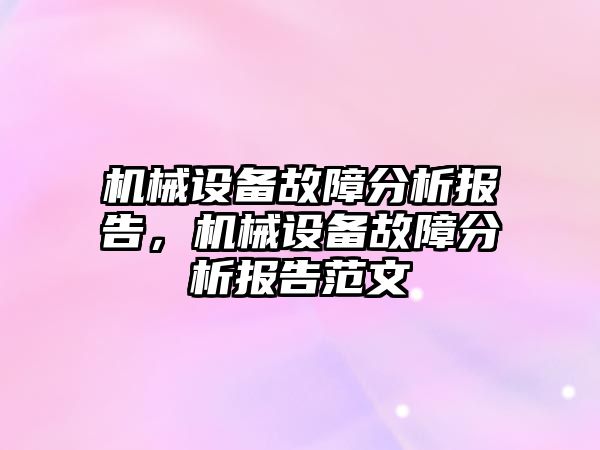 机械设备故障分析报告，机械设备故障分析报告范文